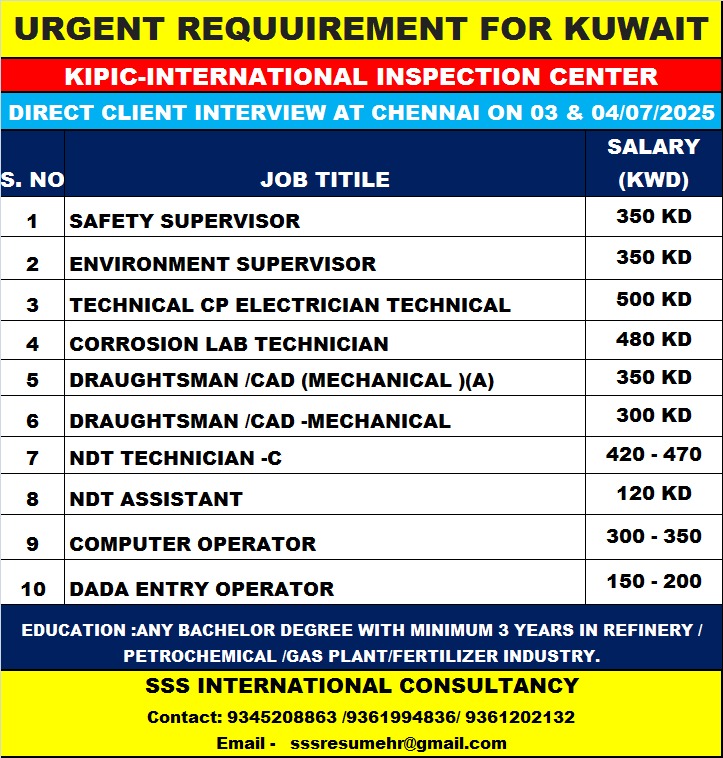 URGENT REQUUIREMENT FOR KUWAIT

KIPIC-INTERNATIONAL INSPECTION CENTER

DIRECT CLIENT INTERVIEW AT CHENNAI ON 03 & 04/07/2025

| S. NO | JOB TITILE | SALARY (KWD) |
|---|---|---|
| 1 | SAFETY SUPERVISOR | 350 KD |
| 2 | ENVIRONMENT SUPERVISOR | 350 KD |
| 3 | TECHNICAL CP ELECTRICIAN TECHNICAL | 500 KD |
| 4 | CORROSION LAB TECHNICIAN | 480 KD |
| 5 | DRAUGHTSMAN /CAD (MECHANICAL )(A) | 350 KD |
| 6 | DRAUGHTSMAN /CAD -MECHANICAL | 300 KD |
| 7 | NDT TECHNICIAN -C | 420 - 470 |
| 8 | NDT ASSISTANT | 120 KD |
| 9 | COMPUTER OPERATOR | 300 - 350 |
| 10 | DADA ENTRY OPERATOR | 150 - 200 |

EDUCATION :ANY BACHELOR DEGREE WITH MINIMUM 3 YEARS IN REFINERY / PETROCHEMICAL /GAS PLANT/FERTILIZER INDUSTRY.

SSS INTERNATIONAL CONSULTANCY

Contact: 9345208863 /9361994836/ 9361202132

Email - sssresumehr@gmail.com